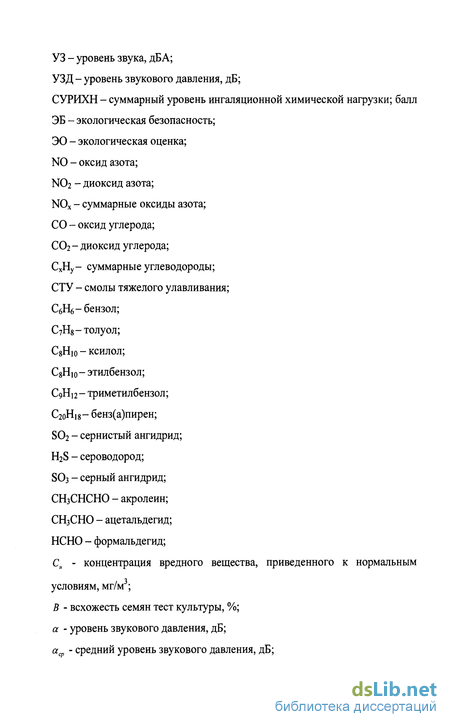 УЗ – уровень звука, дБА;

УЗД – уровень звукового давления, дБ;

СУРИХН – суммарный уровень ингаляционной химической нагрузки; балл

ЭБ – экологическая безопасность;

ЭО – экологическая оценка;

NO – оксид азота;

$NO_2$ – диоксид азота;

$NO_x$ – суммарные оксиды азота;

CO – оксид углерода;

$CO_2$ – диоксид углерода;

$C_xH_y$ – суммарные углеводороды;

СТУ – смолы тяжелого улавливания;

$C_6H_6$ – бензол;

$C_7H_8$ – толуол;

$C_8H_{10}$ – ксилол;

$C_8H_{10}$ – этилбензол;

$C_9H_{12}$ – триметилбензол;

$C_{20}H_{18}$ – бенз(а)пирен;

$SO_2$ – сернистый ангидрид;

$H_2S$ – сероводород;

$SO_3$ – серный ангидрид;

$CH_3CHCHO$ – акролеин;

$CH_3CHO$ – ацетальдегид;

HCHO – формальдегид;

$C_н$ - концентрация вредного вещества, приведенного к нормальным условиям, мг/м$^3$;

$B$ - всхожесть семян тест культуры, %;

$\alpha$ - уровень звукового давления, дБ;

$\alpha_{ср}$ - средний уровень звукового давления, дБ;

dsLib.net
библиотека диссертаций